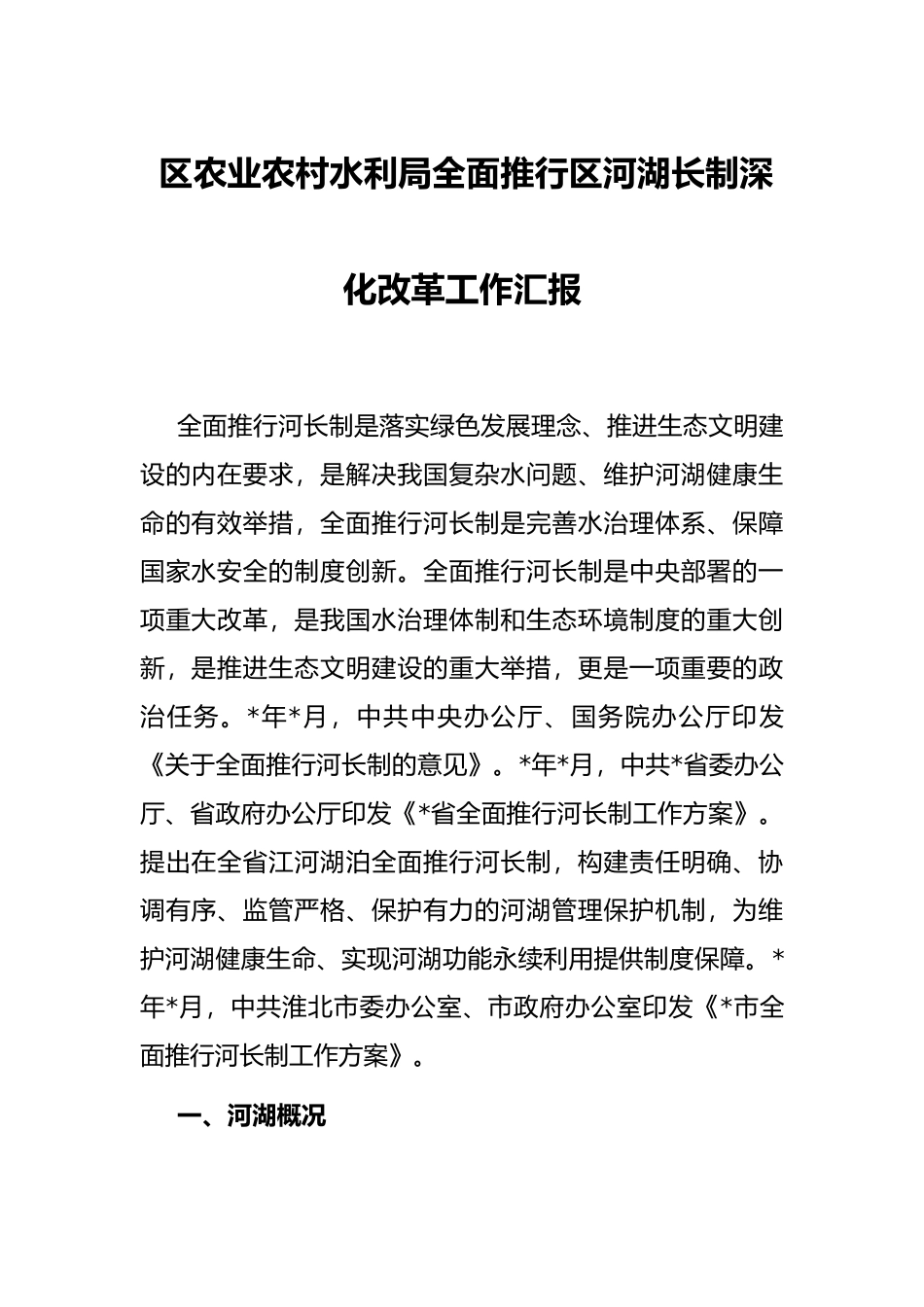 区农业农村水利局全面推行区河湖长制深化改革工作汇报

全面推行河长制是落实绿色发展理念、推进生态文明建设的内在要求，是解决我国复杂水问题、维护河湖健康生命的有效举措，全面推行河长制是完善水治理体系、保障国家水安全的制度创新。全面推行河长制是中央部署的一项重大改革，是我国水治理体制和生态环境制度的重大创新，是推进生态文明建设的重大举措，更是一项重要的政治任务。*年*月，中共中央办公厅、国务院办公厅印发《关于全面推行河长制的意见》。*年*月，中共*省委办公厅、省政府办公厅印发《*省全面推行河长制工作方案》。提出在全省江河湖泊全面推行河长制，构建责任明确、协调有序、监管严格、保护有力的河湖管理保护机制，为维护河湖健康生命、实现河湖功能永续利用提供制度保障。*年*月，中共淮北市委办公室、市政府办公室印发《*市全面推行河长制工作方案》。

一、河湖概况